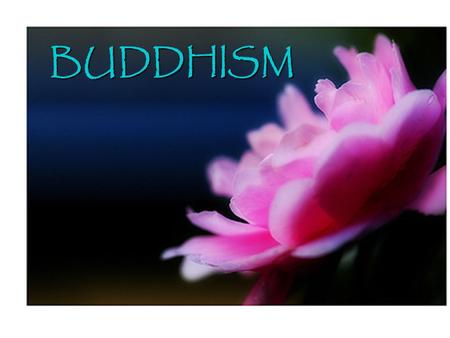 BUDDHISM